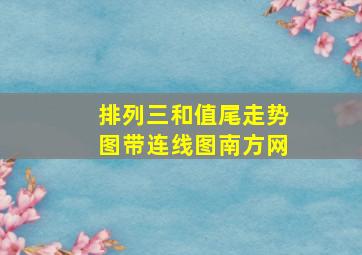 排列三和值尾走势图带连线图南方网